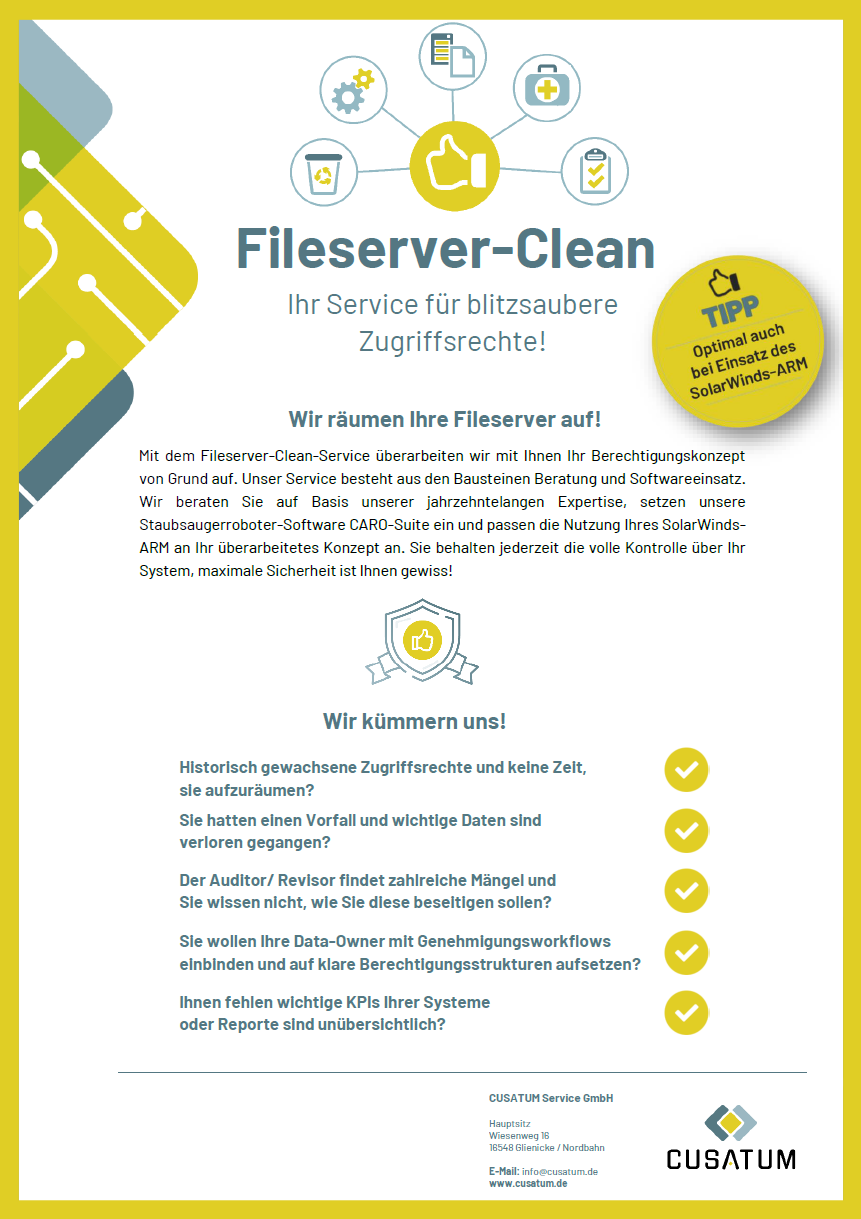 Fileserver-Clean

Ihr Service für blitzsaubere Zugriffsrechte!

TIPP
Optimal auch bei Einsatz des SolarWinds-ARM

Wir räumen Ihre Fileserver auf!

Mit dem Fileserver-Clean-Service überarbeiten wir mit Ihnen Ihr Berechtigungskonzept von Grund auf. Unser Service besteht aus den Bausteinen Beratung und Softwareeinsatz. Wir beraten Sie auf Basis unserer jahrzehntelangen Expertise, setzen unsere Staubsaugerroboter-Software CARO-Suite ein und passen die Nutzung Ihres SolarWinds-ARM an Ihr überarbeitetes Konzept an. Sie behalten jederzeit die volle Kontrolle über Ihr System, maximale Sicherheit ist Ihnen gewiss!

Wir kümmern uns!

Historisch gewachsene Zugriffsrechte und keine Zeit, sie aufzuräumen?

Sie hatten einen Vorfall und wichtige Daten sind verloren gegangen?

Der Auditor/ Revisor findet zahlreiche Mängel und Sie wissen nicht, wie Sie diese beseitigen sollen?

Sie wollen Ihre Data-Owner mit Genehmigungsworkflows einbinden und auf klare Berechtigungsstrukturen aufsetzen?

Ihnen fehlen wichtige KPIs Ihrer Systeme oder Reporte sind unübersichtlich?

CUSATUM Service GmbH

Hauptsitz
Wiesenweg 16
16548 Glienicke / Nordbahn

E-Mail: info@cusatum.de
www.cusatum.de

CUSATUM